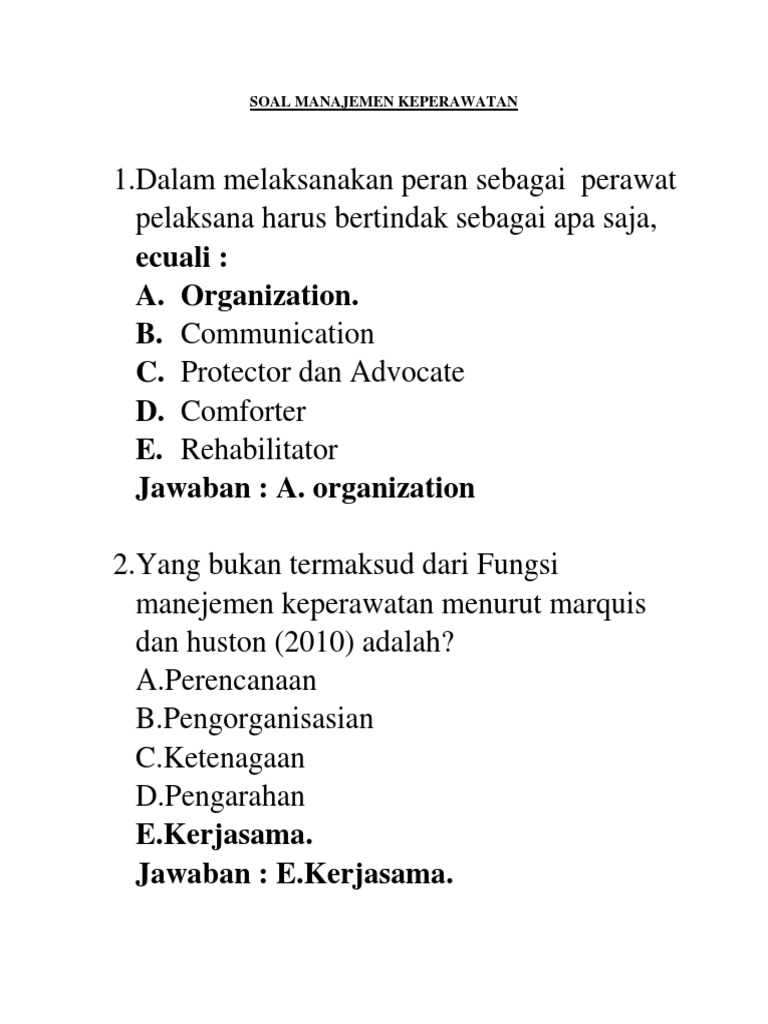 SOAL MANAJEMEN KEPERAWATAN

1.Dalam melaksanakan peran sebagai perawat pelaksana harus bertindak sebagai apa saja, ecuali :
A. Organization.
B. Communication
C. Protector dan Advocate
D. Comforter
E. Rehabilitator
Jawaban : A. organization

2.Yang bukan termaksud dari Fungsi manejemen keperawatan menurut marquis dan huston (2010) adalah?
A.Perencanaan
B.Pengorganisasian
C.Ketenagaan
D.Pengarahan
E.Kerjasama.
Jawaban : E.Kerjasama.